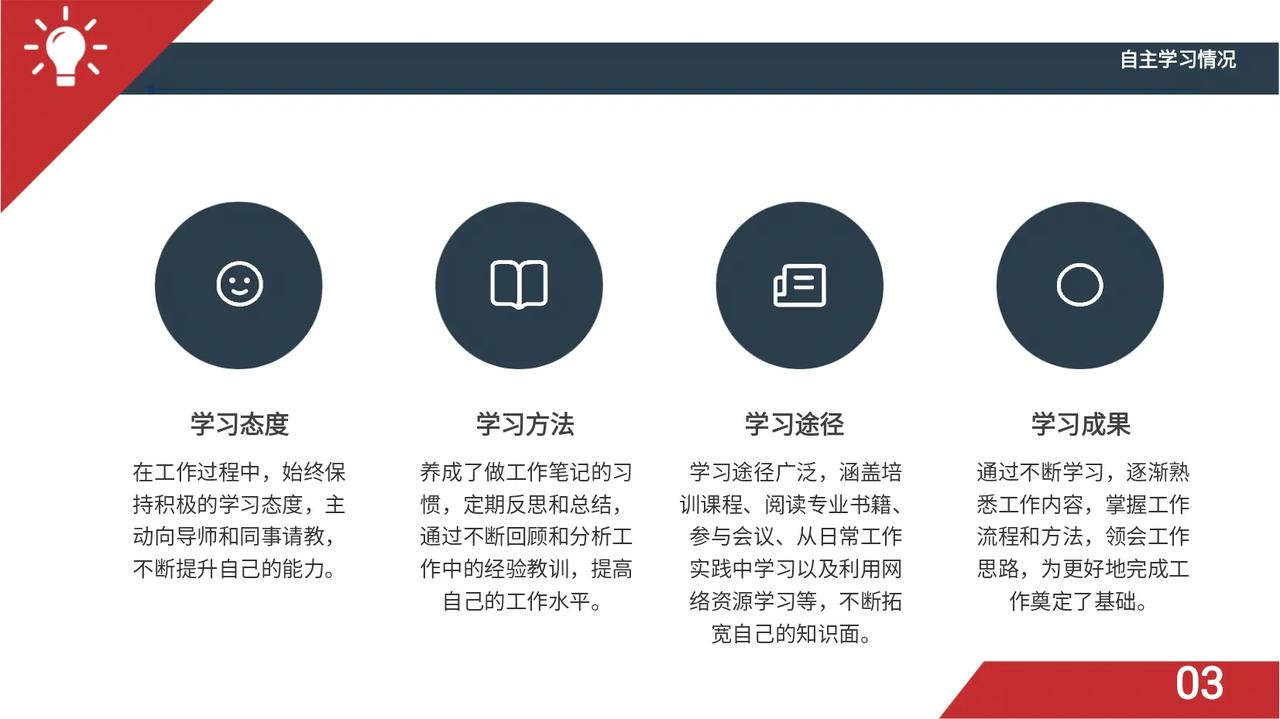 自主学习情况

学习态度

在工作过程中，始终保持积极的学习态度，主动向导师和同事请教，不断提升自己的能力。

学习方法

养成了做工作笔记的习惯，定期反思和总结，通过不断回顾和分析工作中的经验教训，提高自己的工作水平。

学习途径

学习途径广泛，涵盖培训课程、阅读专业书籍、参与会议、从日常工作实践中学习以及利用网络资源学习等，不断拓宽自己的知识面。

学习成果

通过不断学习，逐渐熟悉工作内容，掌握工作流程和方法，领会工作思路，为更好地完成工作奠定了基础。

03